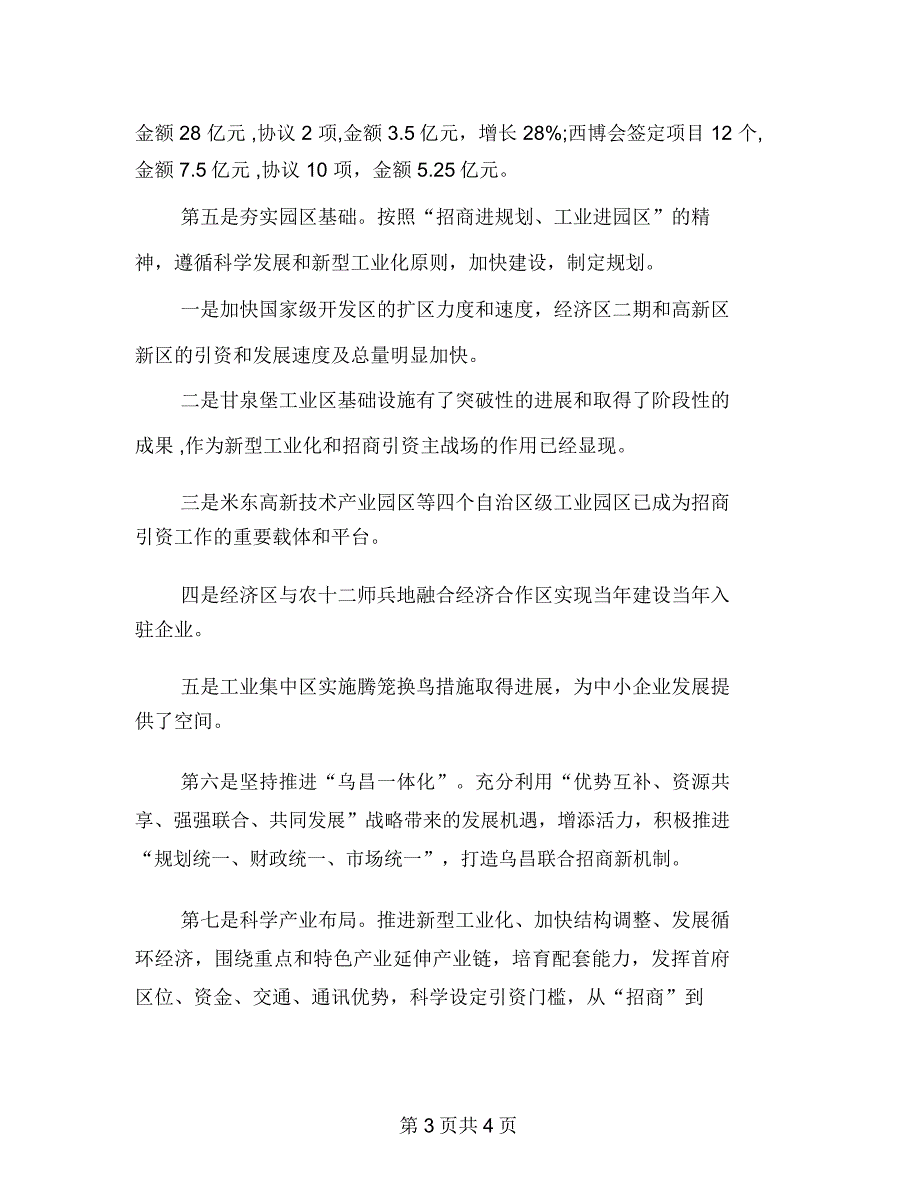 金额 28 亿元 ,协议 2 项,金额 3.5 亿元，增长 28%;西博会签定项目 12 个,金额 7.5 亿元 ,协议 10 项，金额 5.25 亿元。

第五是夯实园区基础。按照“招商进规划、工业进园区”的精神，遵循科学发展和新型工业化原则，加快建设，制定规划。

一是加快国家级开发区的扩区力度和速度，经济区二期和高新区新区的引资和发展速度及总量明显加快。

二是甘泉堡工业区基础设施有了突破性的进展和取得了阶段性的成果 ,作为新型工业化和招商引资主战场的作用已经显现。

三是米东高新技术产业园区等四个自治区级工业园区已成为招商引资工作的重要载体和平台。

四是经济区与农十二师兵地融合经济合作区实现当年建设当年入驻企业。

五是工业集中区实施腾笼换鸟措施取得进展，为中小企业发展提供了空间。

第六是坚持推进“乌昌一体化”。充分利用“优势互补、资源共享、强强联合、共同发展”战略带来的发展机遇，增添活力，积极推进“规划统一、财政统一、市场统一”，打造乌昌联合招商新机制。

第七是科学产业布局。推进新型工业化、加快结构调整、发展循环经济，围绕重点和特色产业延伸产业链，培育配套能力，发挥首府区位、资金、交通、通讯优势，科学设定引资门槛，从“招商”到

第 3 页共 4 页